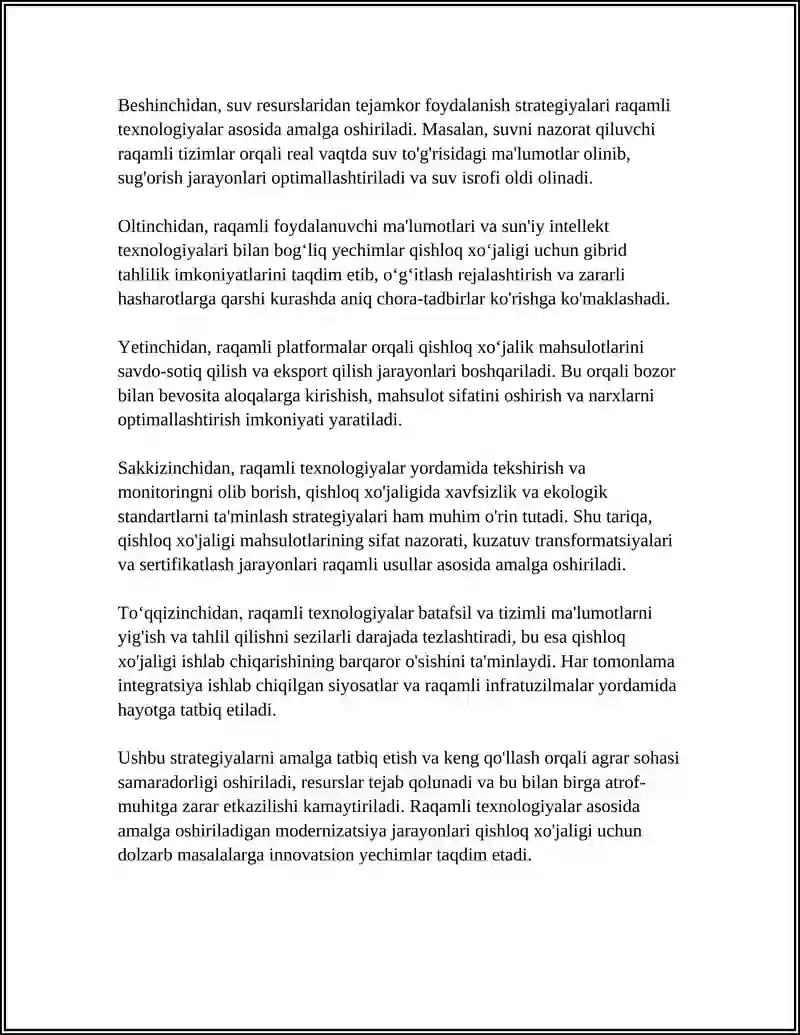 Beshinchidan, suv resurslaridan tejamkor foydalanish strategiyalari raqamli texnologiyalar asosida amalga oshiriladi. Masalan, suvni nazorat qiluvchi raqamli tizimlar orqali real vaqtda suv to'g'risidagi ma'lumotlar olinib, sug'orish jarayonlari optimallashtiriladi va suv isrofi oldi olinadi.

Oltinchidan, raqamli foydalanuvchi ma'lumotlari va sun'iy intellekt texnologiyalari bilan bog'liq yechimlar qishloq xo'jaligi uchun gibrid tahlilik imkoniyatlarini taqdim etib, o'g'itlash rejalashtirish va zararli hasharotlarga qarshi kurashda aniq chora-tadbirlar ko'rishga ko'maklashadi.

Yetinchidan, raqamli platformalar orqali qishloq xo'jalik mahsulotlarini savdo-sotiq qilish va eksport qilish jarayonlari boshqariladi. Bu orqali bozor bilan bevosita aloqalarga kirishish, mahsulot sifatini oshirish va narxlarni optimallashtirish imkoniyati yaratiladi.

Sakkizinchidan, raqamli texnologiyalar yordamida tekshirish va monitoringni olib borish, qishloq xo'jaligida xavfsizlik va ekologik standartlarni ta'minlash strategiyalari ham muhim o'rin tutadi. Shu tariqa, qishloq xo'jaligi mahsulotlarining sifat nazorati, kuzatuv transformatsiyalari va sertifikatlash jarayonlari raqamli usullar asosida amalga oshiriladi.

To'qqizinchidan, raqamli texnologiyalar batafsil va tizimli ma'lumotlarni yig'ish va tahlil qilishni sezilarli darajada tezlashtiradi, bu esa qishloq xo'jaligi ishlab chiqarishining barqaror o'sishini ta'minlaydi. Har tomonlama integratsiya ishlab chiqilgan siyosatlar va raqamli infratuzilmalar yordamida hayotga tatbiq etiladi.

Ushbu strategiyalarni amalga tatbiq etish va keng qo'llash orqali agrar sohasi samaradorligi oshiriladi, resurslar tejab qolunadi va bu bilan birga atrof-muhitga zarar etkazilishi kamaytiriladi. Raqamli texnologiyalar asosida amalga oshiriladigan modernizatsiya jarayonlari qishloq xo'jaligi uchun dolzarb masalalarga innovatsion yechimlar taqdim etadi.